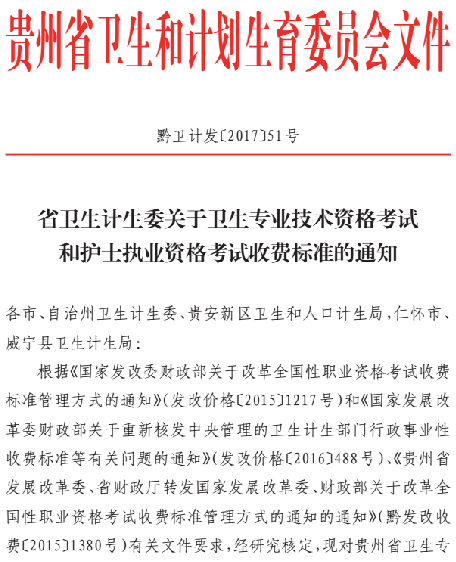 贵州省卫生和计划生育委员会文件

黔卫计发〔2017〕51号

省卫生计生委关于卫生专业技术资格考试和护士执业资格考试收费标准的通知

各市、自治州卫生计生委、贵安新区卫生和人口计生局，仁怀市、威宁县卫生计生局：

根据《国家发改委财政部关于改革全国性职业资格考试收费标准管理方式的通知》（发改价格〔2015〕1217号）和《国家发展改革委财政部关于重新核发中央管理的卫生计生部门行政事业性收费标准等有关问题的通知》（发改价格〔2016〕488号）、《贵州省发展改革委、省财政厅转发国家发展改革委、财政部关于改革全国性职业资格考试收费标准管理方式的通知的通知》（黔发改收费〔2015〕1380号）有关文件要求，经研究核定，现对贵州省卫生专